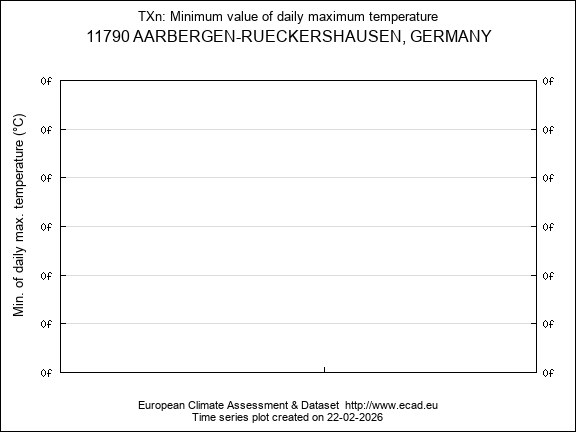 TXn: Minimum value of daily maximum temperature
11790 AARBERGEN-RUECKERSHAUSEN, GERMANY

Min. of daily max. temperature (°C)

0f
0f
0f
0f
0f
0f
0f

0f
0f
0f
0f
0f
0f
0f

European Climate Assessment & Dataset http://www.ecad.eu
Time series plot created on 22-02-2026